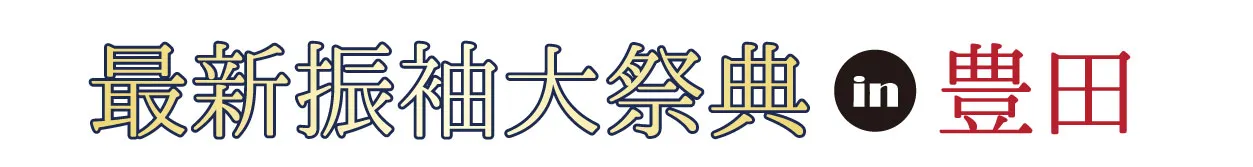 最新振袖大祭典 in 豊田